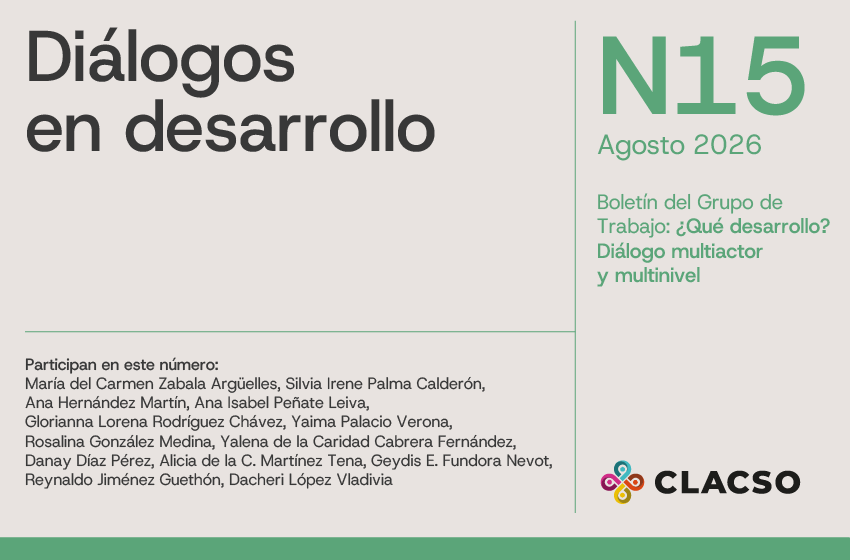 Diálogos en desarrollo

Participan en este número:
María del Carmen Zabala Argüelles, Silvia Irene Palma Calderón, Ana Hernández Martín, Ana Isabel Peñate Leiva, Glorianna Lorena Rodríguez Chávez, Yaima Palacio Verona, Rosalina González Medina, Yalena de la Caridad Cabrera Fernández, Danay Díaz Pérez, Alicia de la C. Martínez Tena, Geydis E. Fundora Nevot, Reynaldo Jiménez Guethón, Dacheri López Vladivia

N15
Agosto 2026

Boletín del Grupo de Trabajo: ¿Qué desarrollo? Diálogo multiactor y multinivel

CLACSO